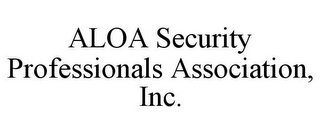 ALOA Security Professionals Association, Inc.